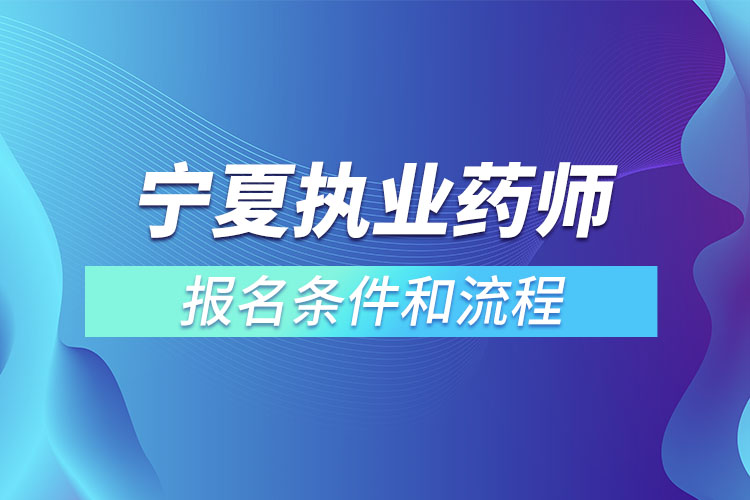 宁夏执业药师

报名条件和流程